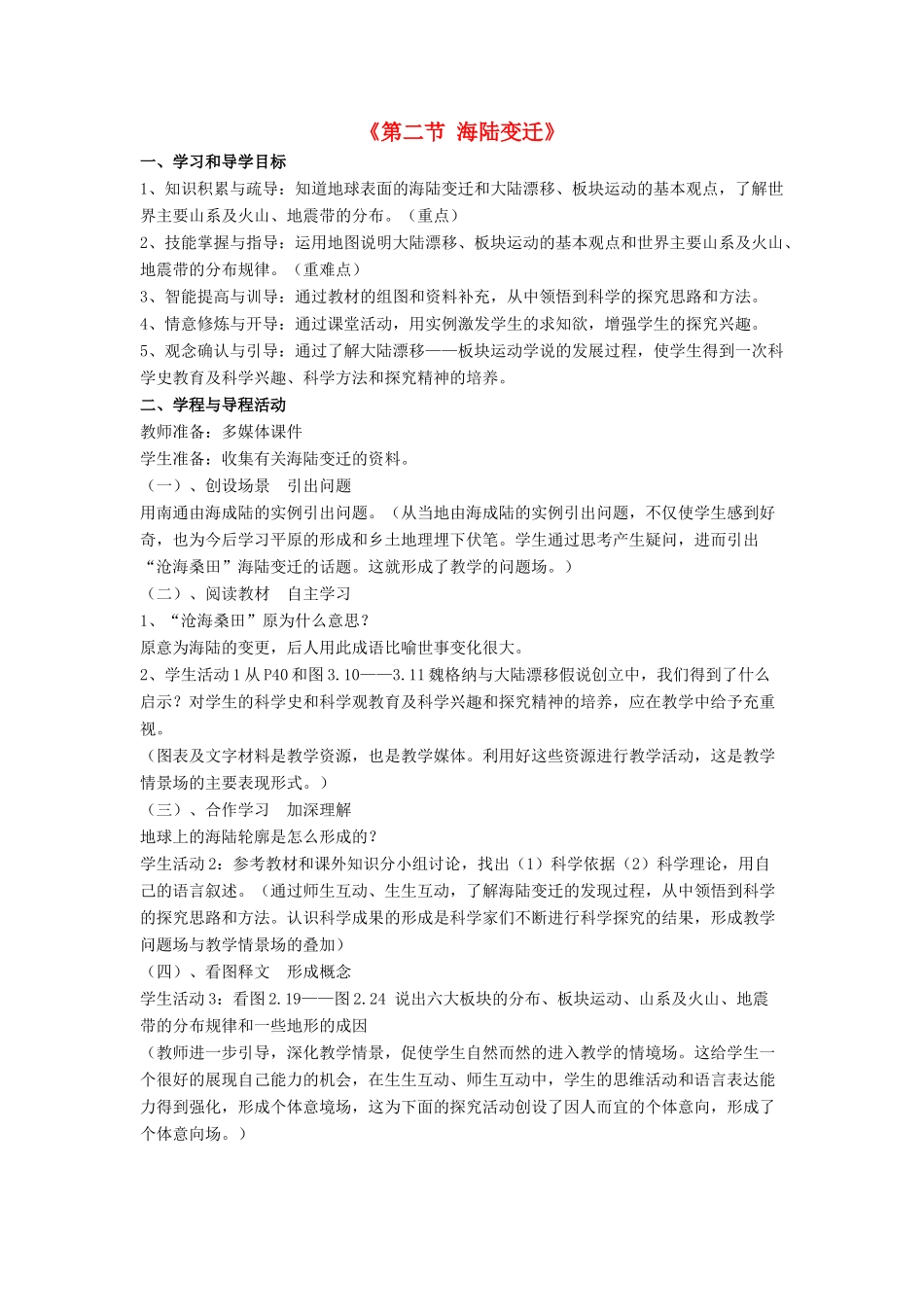 《第二节 海陆变迁》

一、学习和导学目标

1、知识积累与疏导：知道地球表面的海陆变迁和大陆漂移、板块运动的基本观点，了解世界主要山系及火山、地震带的分布。（重点）

2、技能掌握与指导：运用地图说明大陆漂移、板块运动的基本观点和世界主要山系及火山、地震带的分布规律。（重难点）

3、智能提高与训导：通过教材的组图和资料补充，从中领悟到科学的探究思路和方法。

4、情意修炼与开导：通过课堂活动，用实例激发学生的求知欲，增强学生的探究兴趣。

5、观念确认与引导：通过了解大陆漂移——板块运动学说的发展过程，使学生得到一次科学史教育及科学兴趣、科学方法和探究精神的培养。

二、学程与导程活动

教师准备：多媒体课件

学生准备：收集有关海陆变迁的资料。

（一）、创设场景 引出问题

用南通由海成陆的实例引出问题。（从当地由海成陆的实例引出问题，不仅使学生感到好奇，也为今后学习平原的形成和乡土地理埋下伏笔。学生通过思考产生疑问，进而引出“沧海桑田”海陆变迁的话题。这就形成了教学的问题场。）

（二）、阅读教材 自主学习

1、“沧海桑田”原为什么意思？

原意为海陆的变更，后人用此成语比喻世事变化很大。

2、学生活动1从P40和图3.10——3.11魏格纳与大陆漂移假说创立中，我们得到了什么启示？对学生的科学史和科学观教育及科学兴趣和探究精神的培养，应在教学中给予充重视。

（图表及文字材料是教学资源，也是教学媒体。利用好这些资源进行教学活动，这是教学情景场的主要表现形式。）

（三）、合作学习 加深理解

地球上的海陆轮廓是怎么形成的？

学生活动2：参考教材和课外知识分小组讨论，找出（1）科学依据（2）科学理论，用自己的语言叙述。（通过师生互动、生生互动，了解海陆变迁的发现过程，从中领悟到科学的探究思路和方法。认识科学成果的形成是科学家们不断进行科学探究的结果，形成教学问题场与教学情景场的叠加）

（四）、看图释文 形成概念

学生活动3：看图2.19——图2.24 说出六大板块的分布、板块运动、山系及火山、地震带的分布规律和一些地形的成因

（教师进一步引导，深化教学情景，促使学生自然而然的进入教学的情境场。这给学生一个很好的展现自己能力的机会，在生生互动、师生互动中，学生的思维活动和语言表达能力得到强化，形成个体意境场，这为下面的探究活动创设了因人而宜的个体意向，形成了个体意向场。）